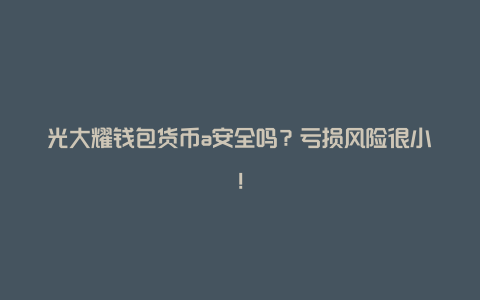 光大耀钱包货币a安全吗？亏损风险很小！